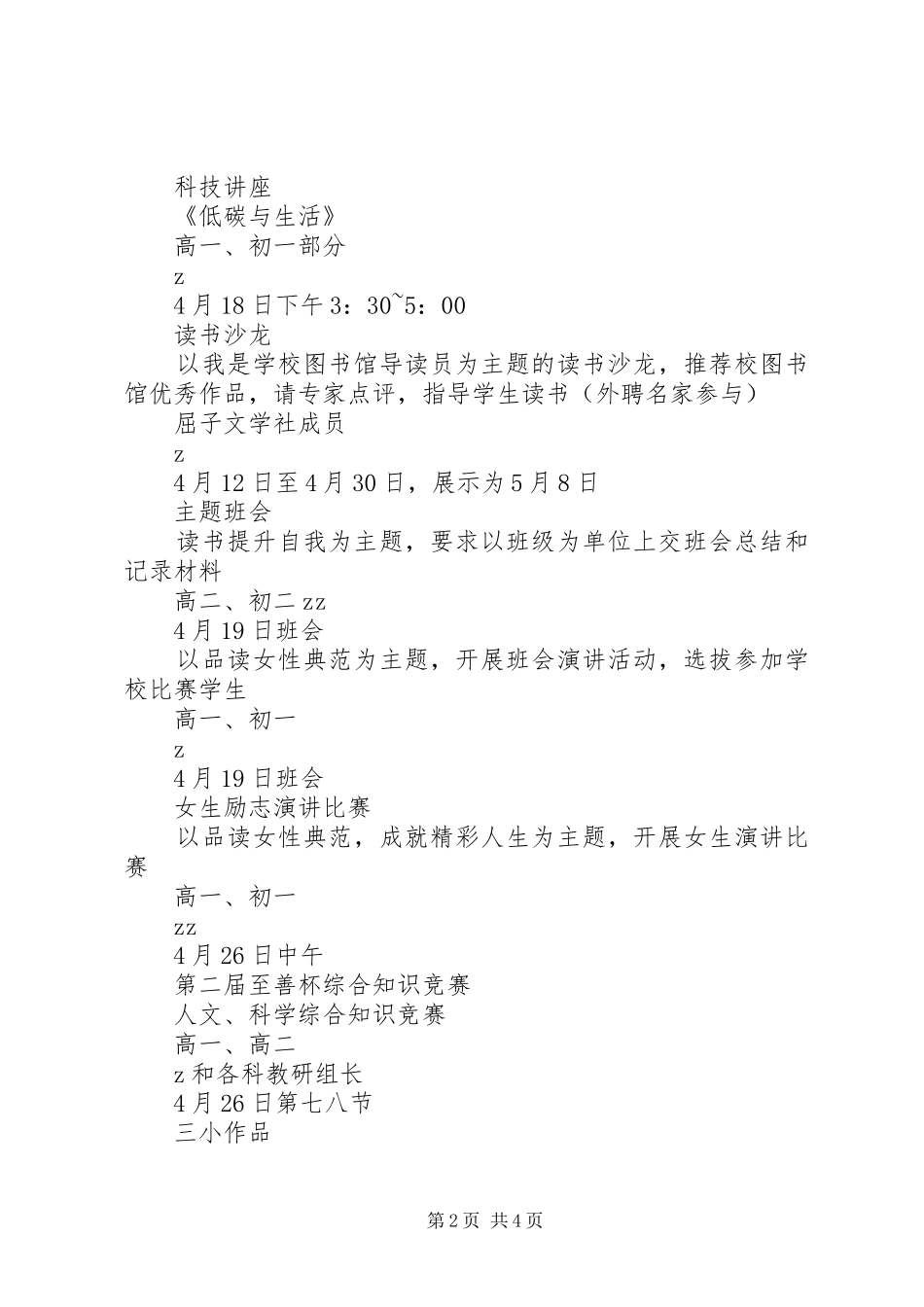 科技讲座

《低碳与生活》

高一、初一部分

z

4月18日下午3：30~5：00

读书沙龙

以我是学校图书馆导读员为主题的读书沙龙，推荐校图书馆优秀作品，请专家点评，指导学生读书（外聘名家参与）

屈子文学社成员

z

4月12日至4月30日，展示为5月8日

主题班会

读书提升自我为主题，要求以班级为单位上交班会总结和记录材料

高二、初二zz

4月19日班会

以品读女性典范为主题，开展班会演讲活动，选拔参加学校比赛学生

高一、初一

z

4月19日班会

女生励志演讲比赛

以品读女性典范，成就精彩人生为主题，开展女生演讲比赛

高一、初一

zz

4月26日中午

第二届至善杯综合知识竞赛

人文、科学综合知识竞赛

高一、高二

z和各科教研组长

4月26日第七八节

三小作品

第2页 共4页